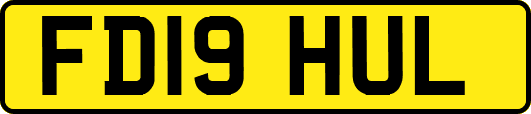 FD19 HUL